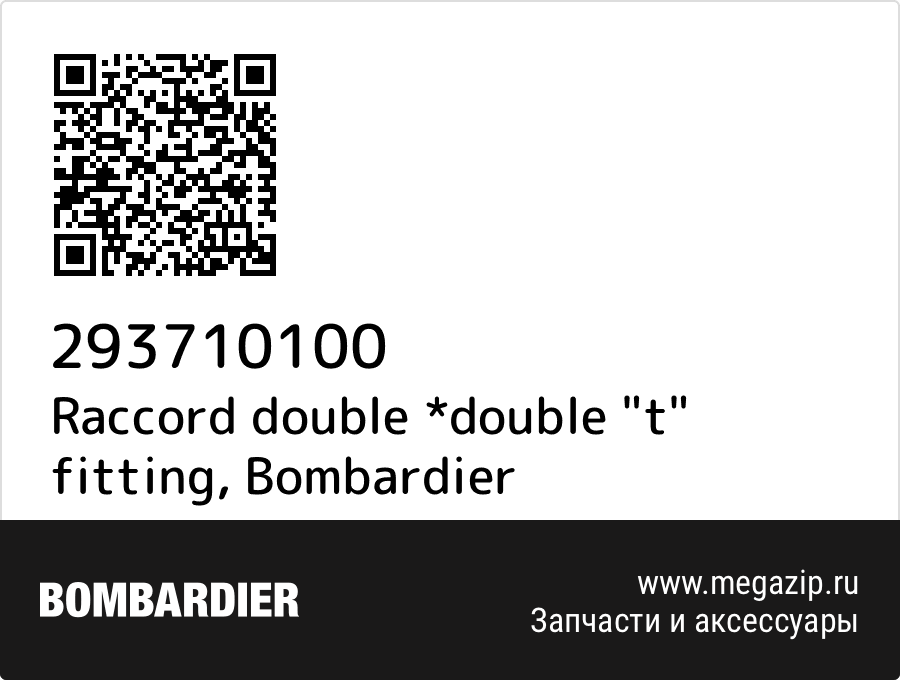 293710100
Raccord double *double "t" fitting, Bombardier

BOMBARDIER

www.megazip.ru
Запчасти и аксессуары